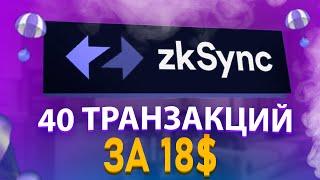 zkSync

40 ТРАНЗАКЦИЙ
ЗА 18$